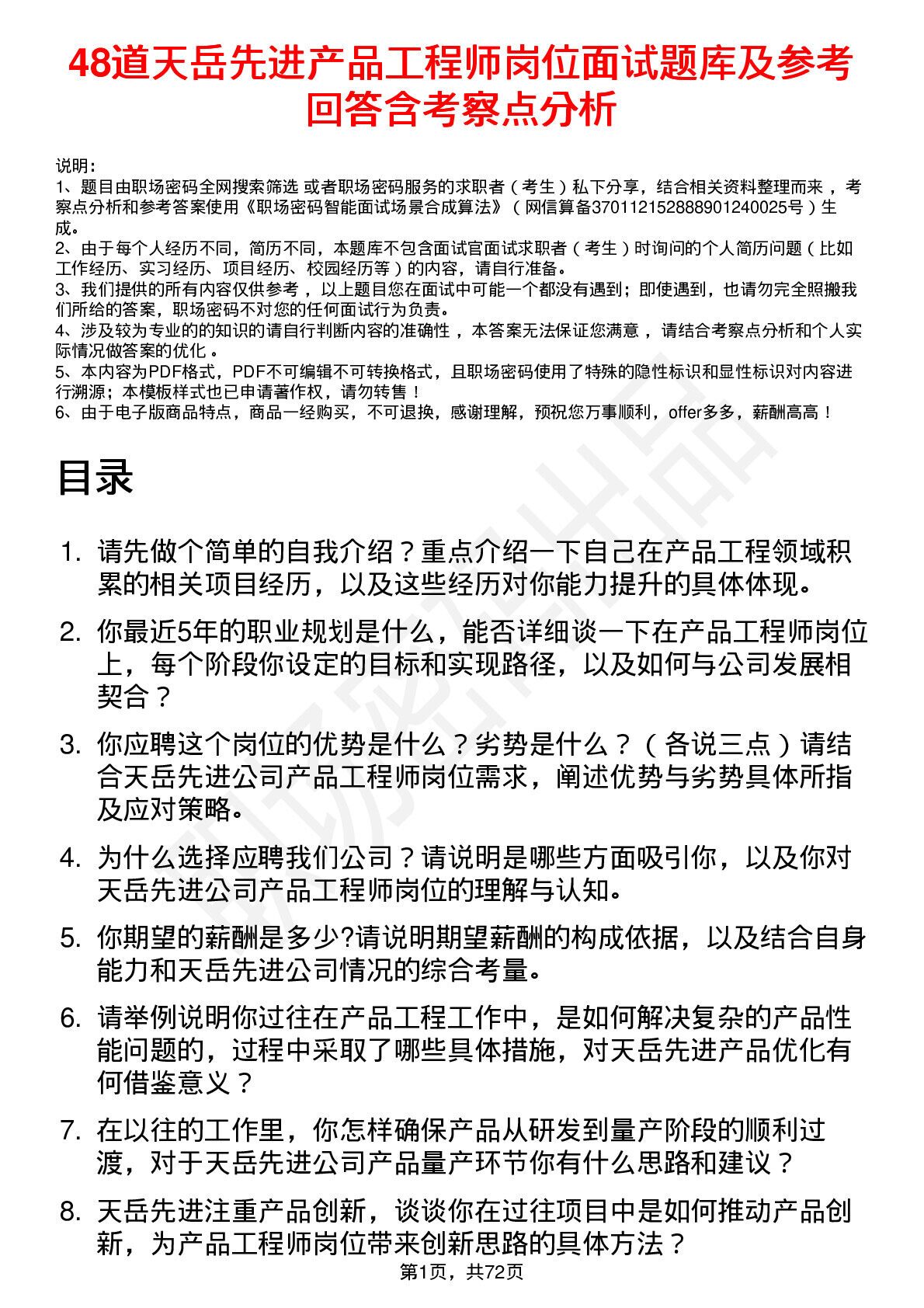 48道天岳先进产品工程师岗位面试题库及参考回答含考察点分析

说明：
1、题目由职场密码全网搜索筛选 或者职场密码服务的求职者（考生）私下分享，结合相关资料整理而来，考察点分析和参考答案使用《职场密码智能面试场景合成算法》（网信算备370112152888901240025号）生成。
2、由于每个人经历不同，简历不同，本题库不包含面试官面试求职者（考生）时询问的个人简历问题（比如工作经历、实习经历、项目经历、校园经历等）的内容，请自行准备。
3、我们提供的所有内容仅供参考，以上题目您在面试中可能一个都没有遇到；即使遇到，也请勿完全照搬我们所给的答案，职场密码不对您的任何面试行为负责。
4、涉及较为专业的的知识的请自行判断内容的准确性，本答案无法保证您满意，请结合考察点分析和个人实际情况做答案的优化。
5、本内容为PDF格式，PDF不可编辑不可转换格式，且职场密码使用了特殊的隐性标识和显性标识对内容进行溯源；本模板样式也已申请著作权，请勿转售！
6、由于电子版商品特点，商品一经购买，不可退换，感谢理解，预祝您万事顺利，offer多多，薪酬高高！

目录

1. 请先做个简单的自我介绍？重点介绍一下自己在产品工程领域积累的相关项目经历，以及这些经历对你能力提升的具体体现。
2. 你最近5年的职业规划是什么，能否详细谈一下在产品工程师岗位上，每个阶段你设定的目标和实现路径，以及如何与公司发展相契合？
3. 你应聘这个岗位的优势是什么？劣势是什么？（各说三点）请结合天岳先进公司产品工程师岗位需求，阐述优势与劣势具体所指及应对策略。
4. 为什么选择应聘我们公司？请说明是哪些方面吸引你，以及你对天岳先进公司产品工程师岗位的理解与认知。
5. 你期望的薪酬是多少?请说明期望薪酬的构成依据，以及结合自身能力和天岳先进公司情况的综合考量。
6. 请举例说明你过往在产品工程工作中，是如何解决复杂的产品性能问题的，过程中采取了哪些具体措施，对天岳先进产品优化有何借鉴意义？
7. 在以往的工作里，你怎样确保产品从研发到量产阶段的顺利过渡，对于天岳先进公司产品量产环节你有什么思路和建议？
8. 天岳先进注重产品创新，谈谈你在过往项目中是如何推动产品创新，为产品工程师岗位带来创新思路的具体方法？

第1页，共72页